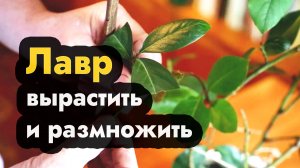 Лавр
вырастить
и размножить